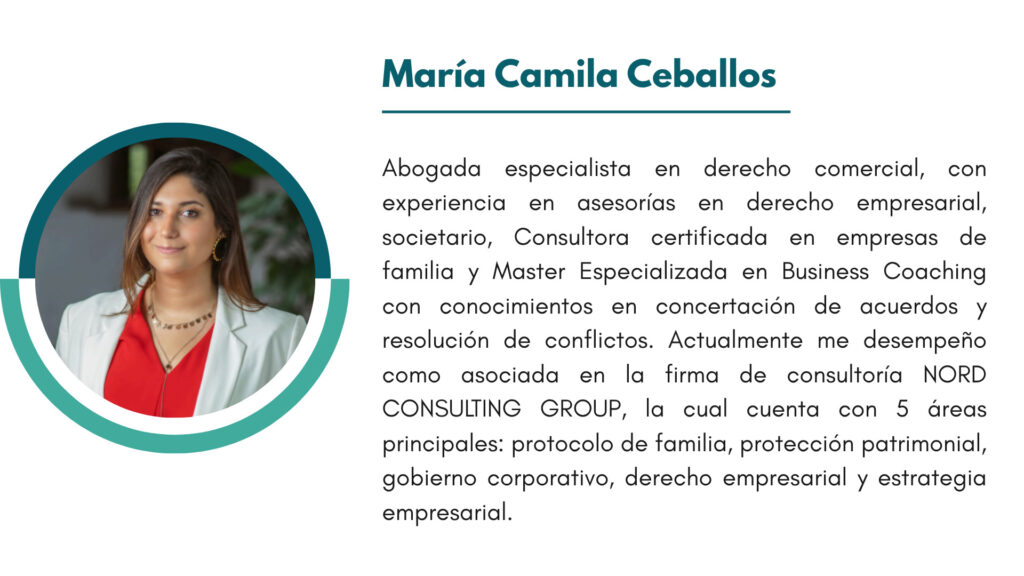 María Camila Ceballos

Abogada especialista en derecho comercial, con experiencia en asesorías en derecho empresarial, societario, Consultora certificada en empresas de familia y Master Especializada en Business Coaching con conocimientos en concertación de acuerdos y resolución de conflictos. Actualmente me desempeño como asociada en la firma de consultoría NORD CONSULTING GROUP, la cual cuenta con 5 áreas principales: protocolo de familia, protección patrimonial, gobierno corporativo, derecho empresarial y estrategia empresarial.